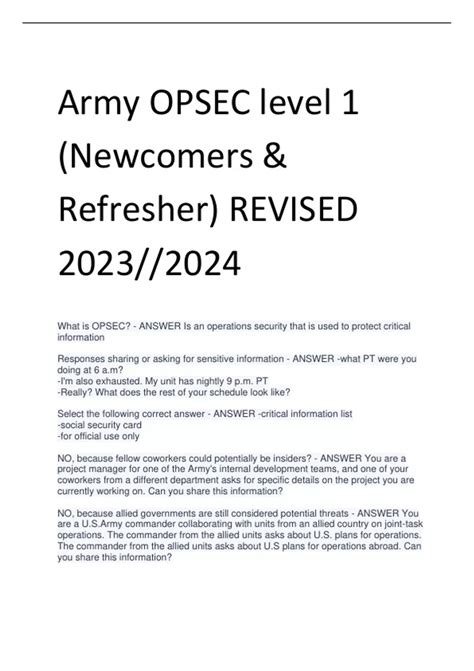 Army OPSEC level 1 (Newcomers & Refresher) REVISED 2023//2024

What is OPSEC? - ANSWER Is an operations security that is used to protect critical information

Responses sharing or asking for sensitive information - ANSWER -what PT were you doing at 6 a.m?
-I'm also exhausted. My unit has nightly 9 p.m. PT
-Really? What does the rest of your schedule look like?

Select the following correct answer - ANSWER -critical information list
-social security card
-for official use only

NO, because fellow coworkers could potentially be insiders? - ANSWER You are a project manager for one of the Army's internal development teams, and one of your coworkers from a different department asks for specific details on the project you are currently working on. Can you share this information?

NO, because allied governments are still considered potential threats - ANSWER You are a U.S.Army commander collaborating with units from an allied country on joint-task operations. The commander from the allied units asks about U.S. plans for operations. The commander from the allied units asks about U.S plans for operations abroad. Can you share this information?